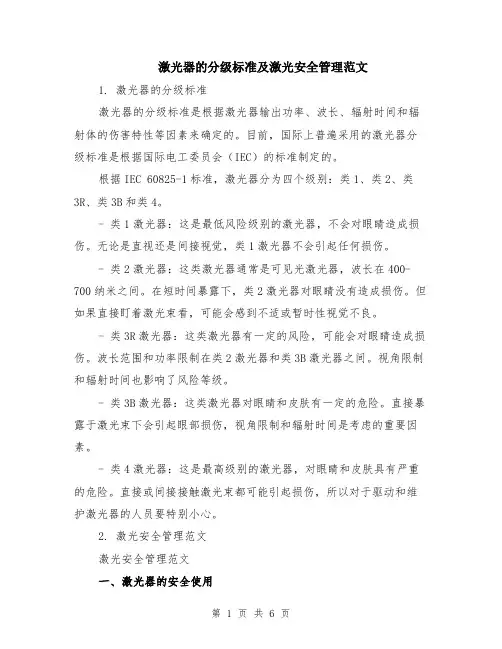 激光器的分级标准及激光安全管理范文

1. 激光器的分级标准

激光器的分级标准是根据激光器输出功率、波长、辐射时间和辐射体的伤害特性等因素来确定的。目前，国际上普遍采用的激光器分级标准是根据国际电工委员会（IEC）的标准制定的。

根据 IEC 60825-1 标准，激光器分为四个级别：类 1、类 2、类 3R、类 3B 和类 4。

- 类 1 激光器：这是最低风险级别的激光器，不会对眼睛造成损伤。无论是直视还是间接视觉，类 1 激光器不会引起任何损伤。

- 类 2 激光器：这类激光器通常是可见光激光器，波长在 400-700 纳米之间。在短时间暴露下，类 2 激光器对眼睛没有造成损伤。但如果直接盯着激光束看，可能会感到不适或暂时性视觉不良。

- 类 3R 激光器：这类激光器有一定的风险，可能会对眼睛造成损伤。波长范围和功率限制在类 2 激光器和类 3B 激光器之间。视角限制和辐射时间也影响了风险等级。

- 类 3B 激光器：这类激光器对眼睛和皮肤有一定的危险。直接暴露于激光束下会引起眼部损伤，视角限制和辐射时间是考虑的重要因素。

- 类 4 激光器：这是最高级别的激光器，对眼睛和皮肤具有严重的危险。直接或间接接触激光束都可能引起损伤，所以对于驱动和维护激光器的人员要特别小心。

2. 激光安全管理范文

激光安全管理范文

一、激光器的安全使用

第 1 页 共 6 页